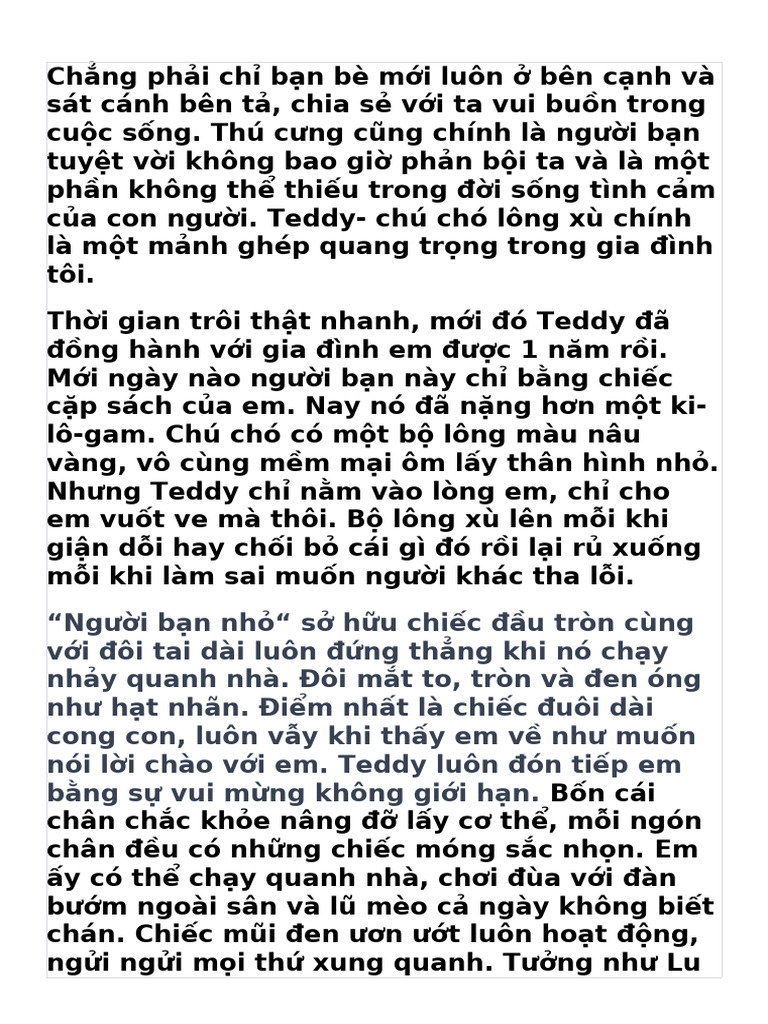 Chẳng phải chỉ bạn bè mới luôn ở bên cạnh và sát cánh bên tả, chia sẻ với ta vui buồn trong cuộc sống. Thú cưng cũng chính là người bạn tuyệt vời không bao giờ phản bội ta và là một phần không thể thiếu trong đời sống tình cảm của con người. Teddy- chú chó lông xù chính là một mảnh ghép quang trọng trong gia đình tôi.

Thời gian trôi thật nhanh, mới đó Teddy đã đồng hành với gia đình em được 1 năm rồi. Mới ngày nào người bạn này chỉ bằng chiếc cặp sách của em. Nay nó đã nặng hơn một ki-lô-gam. Chú chó có một bộ lông màu nâu vàng, vô cùng mềm mại ôm lấy thân hình nhỏ. Nhưng Teddy chỉ nằm vào lòng em, chỉ cho em vuốt ve mà thôi. Bộ lông xù lên mỗi khi giận dỗi hay chối bỏ cái gì đó rồi lại rủ xuống mỗi khi làm sai muốn người khác tha lỗi.

“Người bạn nhỏ“ sở hữu chiếc đầu tròn cùng với đôi tai dài luôn đứng thẳng khi nó chạy nhảy quanh nhà. Đôi mắt to, tròn và đen óng như hạt nhãn. Điểm nhất là chiếc đuôi dài cong con, luôn vẫy khi thấy em về như muốn nói lời chào với em. Teddy luôn đón tiếp em bằng sự vui mừng không giới hạn. Bốn cái chân chắc khỏe nâng đỡ lấy cơ thể, mỗi ngón chân đều có những chiếc móng sắc nhọn. Em ấy có thể chạy quanh nhà, chơi đùa với đàn bướm ngoài sân và lũ mèo cả ngày không biết chán. Chiếc mũi đen ươn ướt luôn hoạt động, ngửi ngửi mọi thứ xung quanh. Tưởng như Lu